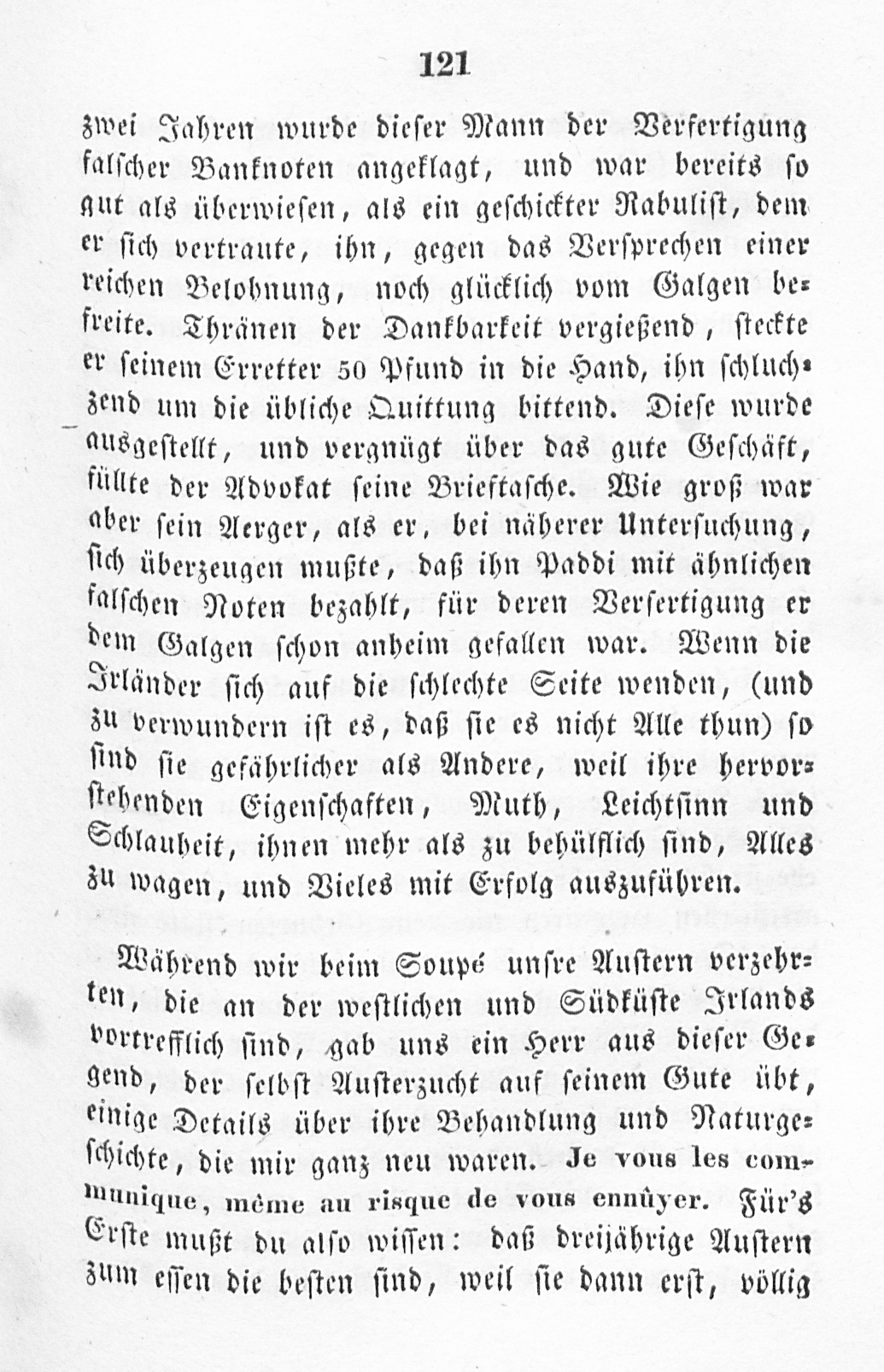 121

zwei Jahren wurde dieser Mann der Verfertigung falscher Banknoten angeklagt, und war bereits so gut als überwiesen, als ein geschickter Rabulist, dem er sich vertraute, ihn, gegen das Versprechen einer reichen Belohnung, noch glücklich vom Galgen befreite. Thränen der Dankbarkeit vergießend, steckte er seinem Erretter 50 Pfund in die Hand, ihn schluchzend um die übliche Quittung bittend. Diese wurde ausgestellt, und vergnügt über das gute Geschäft, füllte der Advokat seine Brieftasche. Wie groß war aber sein Aerger, als er, bei näherer Untersuchung, sich überzeugen mußte, daß ihn Paddi mit ähnlichen falschen Noten bezahlt, für deren Verfertigung er dem Galgen schon anheim gefallen war. Wenn die Irländer sich auf die schlechte Seite wenden, (und zu verwundern ist es, daß sie es nicht Alle thun) so sind sie gefährlicher als Andere, weil ihre hervorstehenden Eigenschaften, Muth, Leichtsinn und Schlauheit, ihnen mehr als zu behülflich sind, Alles zu wagen, und Vieles mit Erfolg auszuführen.

Während wir beim Soupé unsre Austern verzehrten, die an der westlichen und Südküste Irlands vortrefflich sind, gab uns ein Herr aus dieser Gegend, der selbst Austerzucht auf seinem Gute übt, einige Details über ihre Behandlung und Naturgeschichte, die mir ganz neu waren. Je vous les communique, même au risque de vous ennûyer. Für's Erste mußt du also wissen: daß dreijährige Austern zum essen die besten sind, weil sie dann erst, völlig